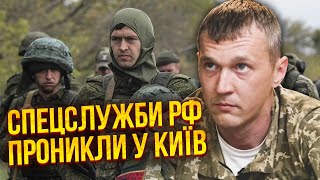 СПЕЦСЛУЖБИ РФ
ПРОНИКЛИ У КИЇВ